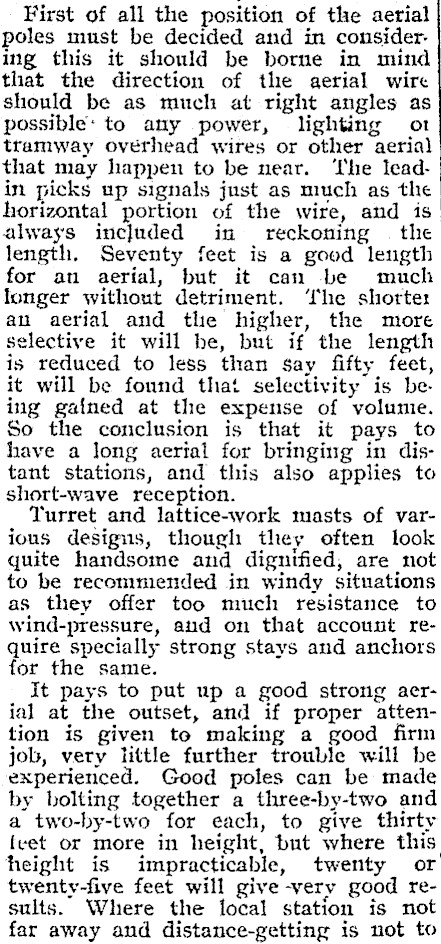 First of all the position of the aerial poles must be decided and in considering this it should be borne in mind that the direction of the aerial wire should be as much at right angles as possible to any power, lighting or tramway overhead wires or other aerial that may happen to be near. The lead-in picks up signals just as much as the horizontal portion of the wire, and is always included in reckoning the length. Seventy feet is a good length for an aerial, but it can be much longer without detriment. The shorter an aerial and the higher, the more selective it will be, but if the length is reduced to less than say fifty feet, it will be found that selectivity is being gained at the expense of volume. So the conclusion is that it pays to have a long aerial for bringing in distant stations, and this also applies to short-wave reception.

Turret and lattice-work masts of various designs, though they often look quite handsome and dignified, are not to be recommended in windy situations as they offer too much resistance to wind-pressure, and on that account require specially strong stays and anchors for the same.

It pays to put up a good strong aerial at the outset, and if proper attention is given to making a good firm job, very little further trouble will be experienced. Good poles can be made by bolting together a three-by-two and a two-by-two for each, to give thirty feet or more in height, but where this height is impracticable, twenty or twenty-five feet will give very good results. Where the local station is not far away and distance-getting is not to